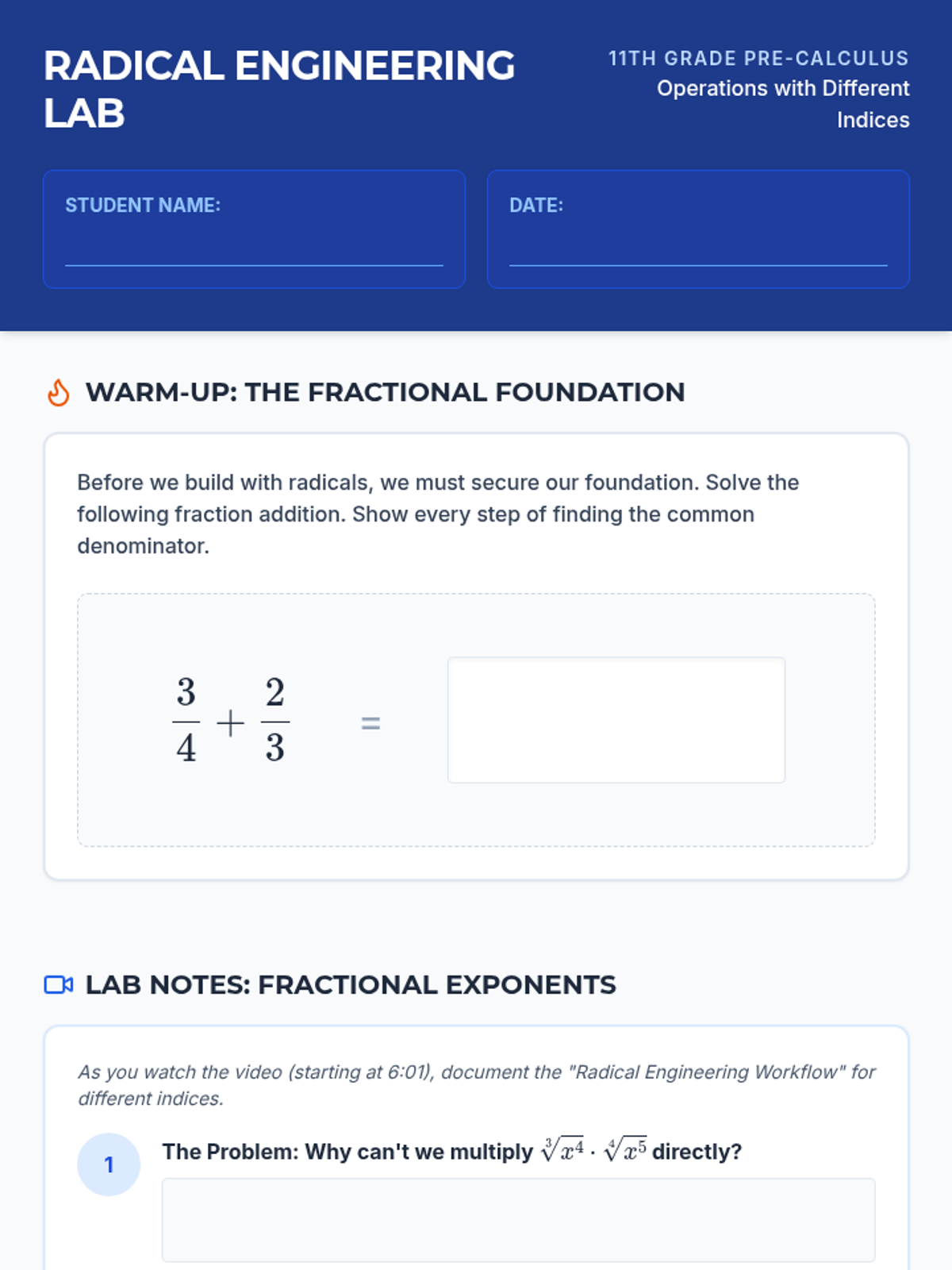 RADICAL ENGINEERING LAB

11TH GRADE PRE-CALCULUS
Operations with Different Indices

STUDENT NAME:

DATE:

WARM-UP: THE FRACTIONAL FOUNDATION

Before we build with radicals, we must secure our foundation. Solve the following fraction addition. Show every step of finding the common denominator.

$\frac{3}{4} + \frac{2}{3}$ =

LAB NOTES: FRACTIONAL EXPONENTS

As you watch the video (starting at 6:01), document the "Radical Engineering Workflow" for different indices.

1 The Problem: Why can't we multiply $\sqrt[3]{x^4} \cdot \sqrt[4]{x^5}$ directly?